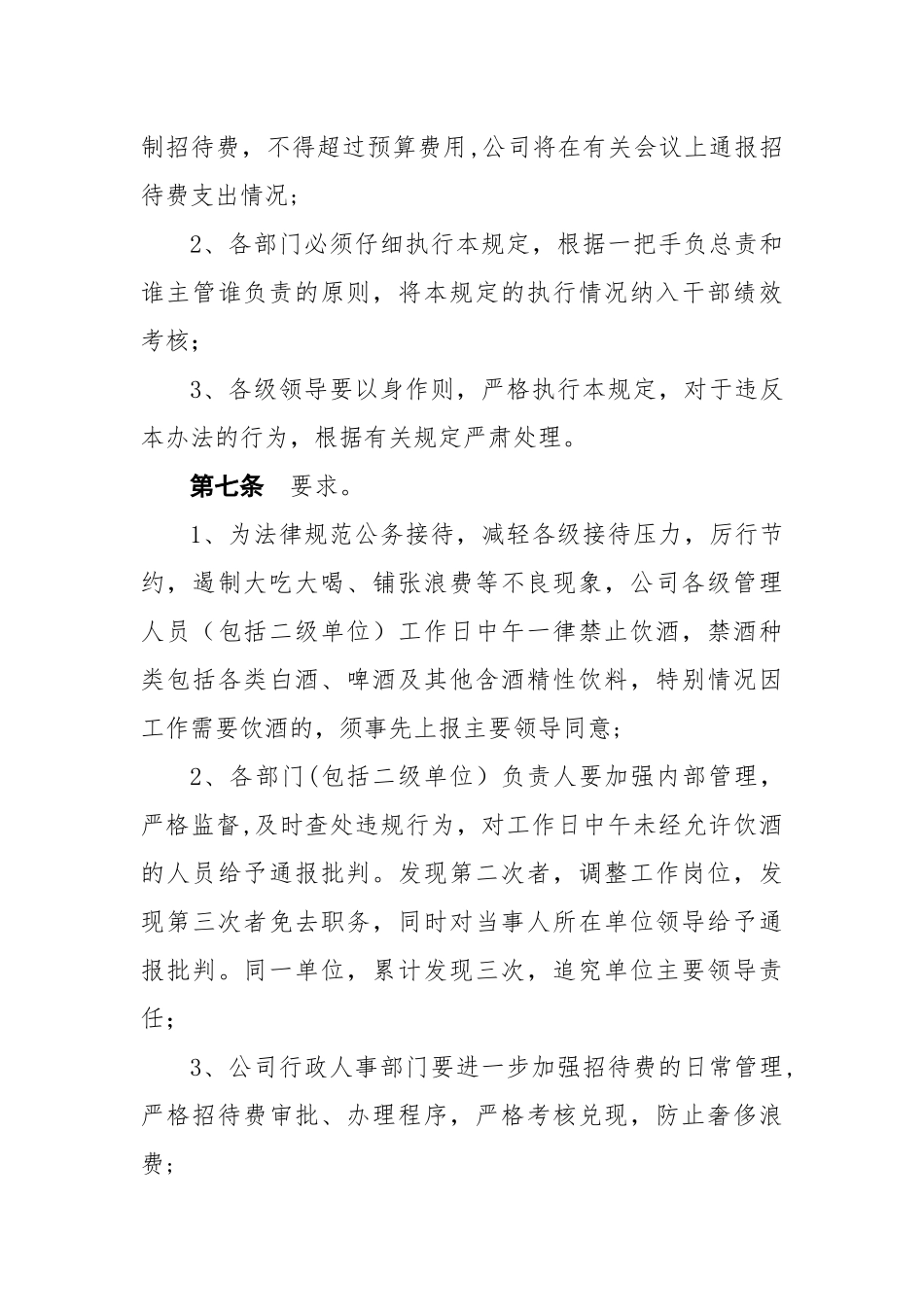 制招待费，不得超过预算费用,公司将在有关会议上通报招待费支出情况；

2、各部门必须仔细执行本规定，根据一把手负总责和谁主管谁负责的原则，将本规定的执行情况纳入干部绩效考核；

3、各级领导要以身作则，严格执行本规定，对于违反本办法的行为，根据有关规定严肃处理。

第七条　要求。

1、为法律规范公务接待，减轻各级接待压力，厉行节约，遏制大吃大喝、铺张浪费等不良现象，公司各级管理人员（包括二级单位）工作日中午一律禁止饮酒，禁酒种类包括各类白酒、啤酒及其他含酒精性饮料，特别情况因工作需要饮酒的，须事先上报主要领导同意；

2、各部门(包括二级单位）负责人要加强内部管理，严格监督,及时查处违规行为，对工作日中午未经允许饮酒的人员给予通报批判。发现第二次者，调整工作岗位，发现第三次者免去职务，同时对当事人所在单位领导给予通报批判。同一单位，累计发现三次，追究单位主要领导责任；

3、公司行政人事部门要进一步加强招待费的日常管理，严格招待费审批、办理程序，严格考核兑现，防止奢侈浪费；